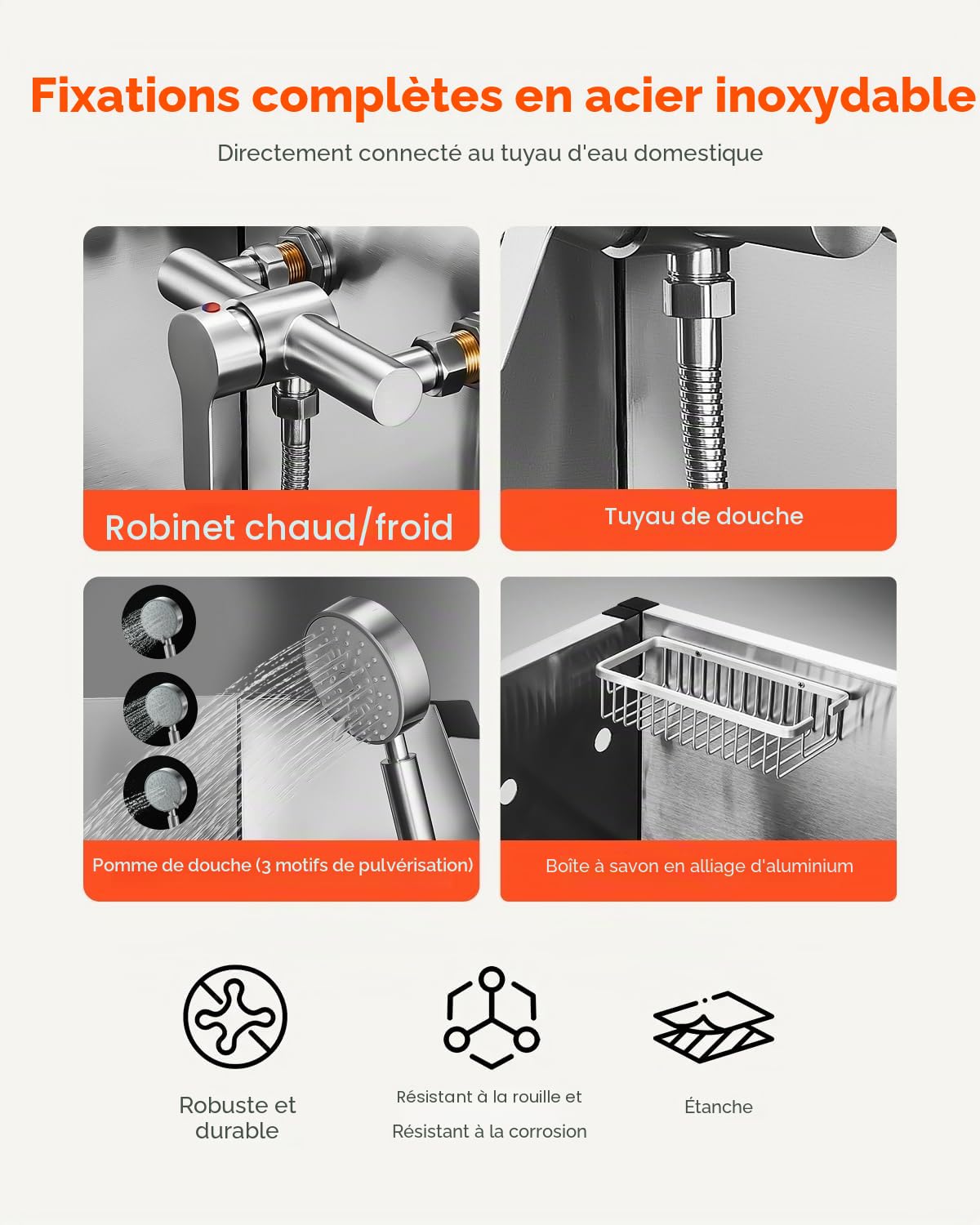 Fixations complètes en acier inoxydable

Directement connecté au tuyau d'eau domestique

Robinet chaud/froid

Tuyau de douche

Pomme de douche (3 motifs de pulvérisation)

Boîte à savon en alliage d'aluminium

Robuste et durable

Résistant à la rouille et Résistant à la corrosion

Étanche